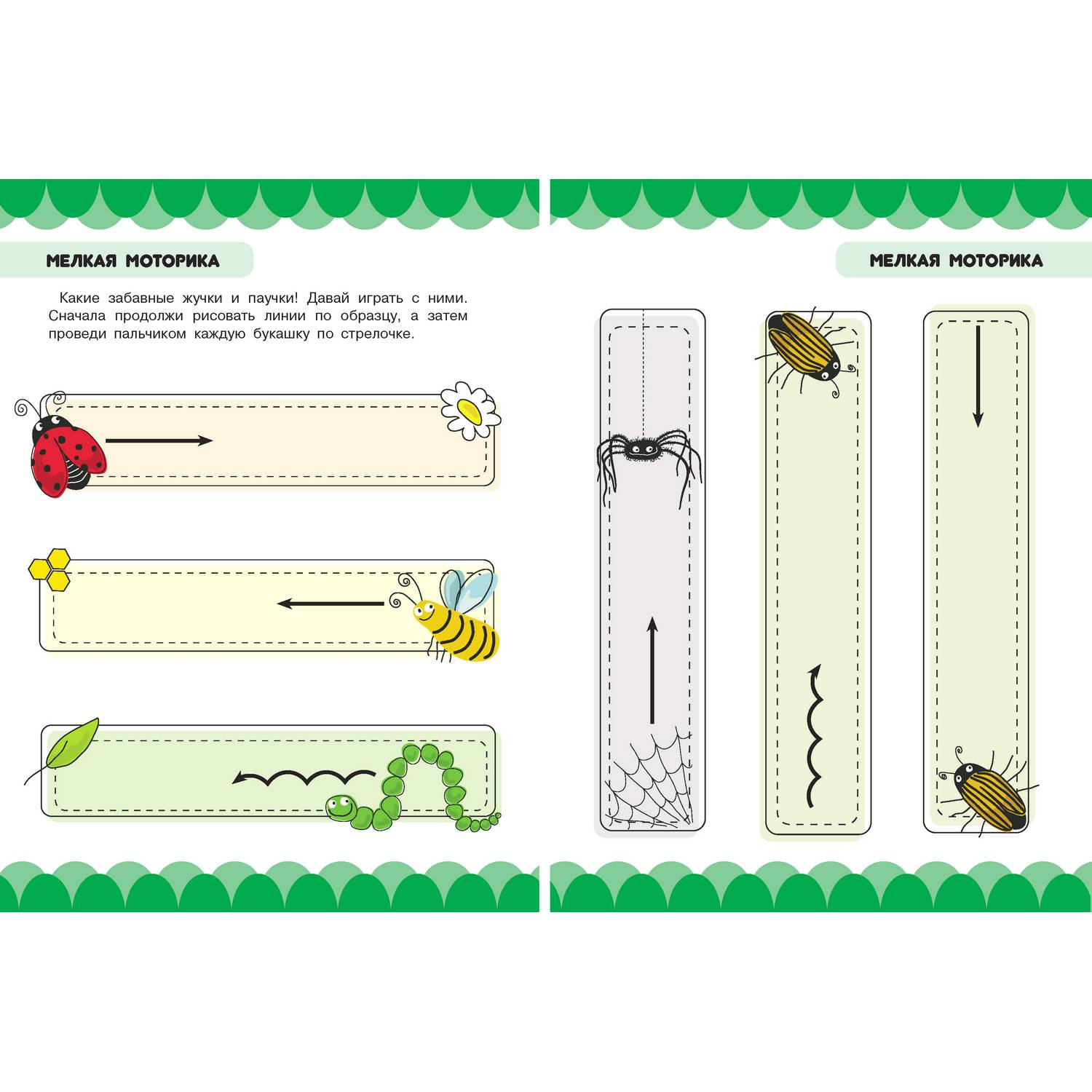 МЕЛКАЯ МОТОРИКА

Какие забавные жучки и паучки! Давай играть с ними. Сначала продолжи рисовать линии по образцу, а затем проведи пальчиком каждую букашку по стрелочке.

МЕЛКАЯ МОТОРИКА